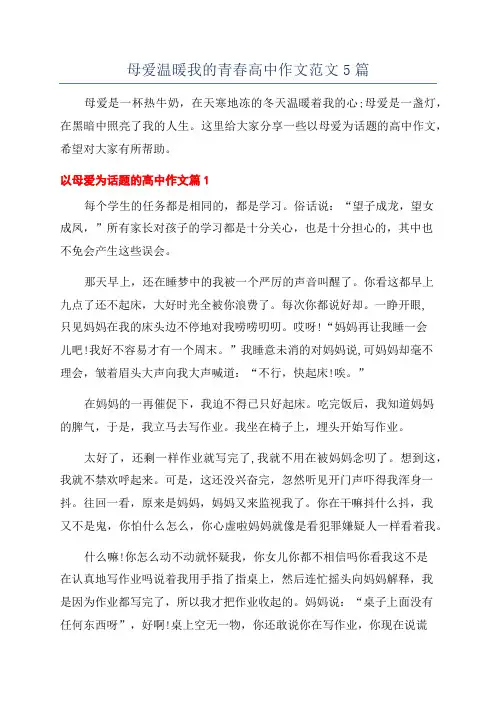 母爱温暖我的青春高中作文范文5篇

母爱是一杯热牛奶，在天寒地冻的冬天温暖着我的心;母爱是一盏灯，在黑暗中照亮了我的人生。这里给大家分享一些以母爱为话题的高中作文，希望对大家有所帮助。

以母爱为话题的高中作文篇1

每个学生的任务都是相同的，都是学习。俗话说：“望子成龙，望女成凤，”所有家长对孩子的学习都是十分关心，也是十分担心的，其中也不免会产生这些误会。

那天早上，还在睡梦中的我被一个严厉的声音叫醒了。你看这都早上九点了还不起床，大好时光全被你浪费了。每次你都说好却。一睁开眼，只见妈妈在我的床头边不停地对我唠唠叨叨。哎呀!“妈妈再让我睡一会儿吧!我好不容易才有一个周末。”我睡意未消的对妈妈说,可妈妈却毫不理会，皱着眉头大声向我大声喊道：“不行，快起床!唉。”

在妈妈的一再催促下，我迫不得已只好起床。吃完饭后，我知道妈妈的脾气，于是，我立马去写作业。我坐在椅子上，埋头开始写作业。

太好了，还剩一样作业就写完了,我就不用在被妈妈念叨了。想到这，我就不禁欢呼起来。可是，这还没兴奋完，忽然听见开门声吓得我浑身一抖。往回一看，原来是妈妈，妈妈又来监视我了。你在干嘛抖什么抖，我又不是鬼，你怕什么怎么，你心虚啦妈妈就像是看犯罪嫌疑人一样看着我。

什么嘛!你怎么动不动就怀疑我，你女儿你都不相信吗你看我这不是在认真地写作业吗说着我用手指了指桌上，然后连忙摇头向妈妈解释，我是因为作业都写完了，所以我才把作业收起的。妈妈说：“桌子上面没有任何东西呀”，好啊!桌上空无一物，你还敢说你在写作业，你现在说谎